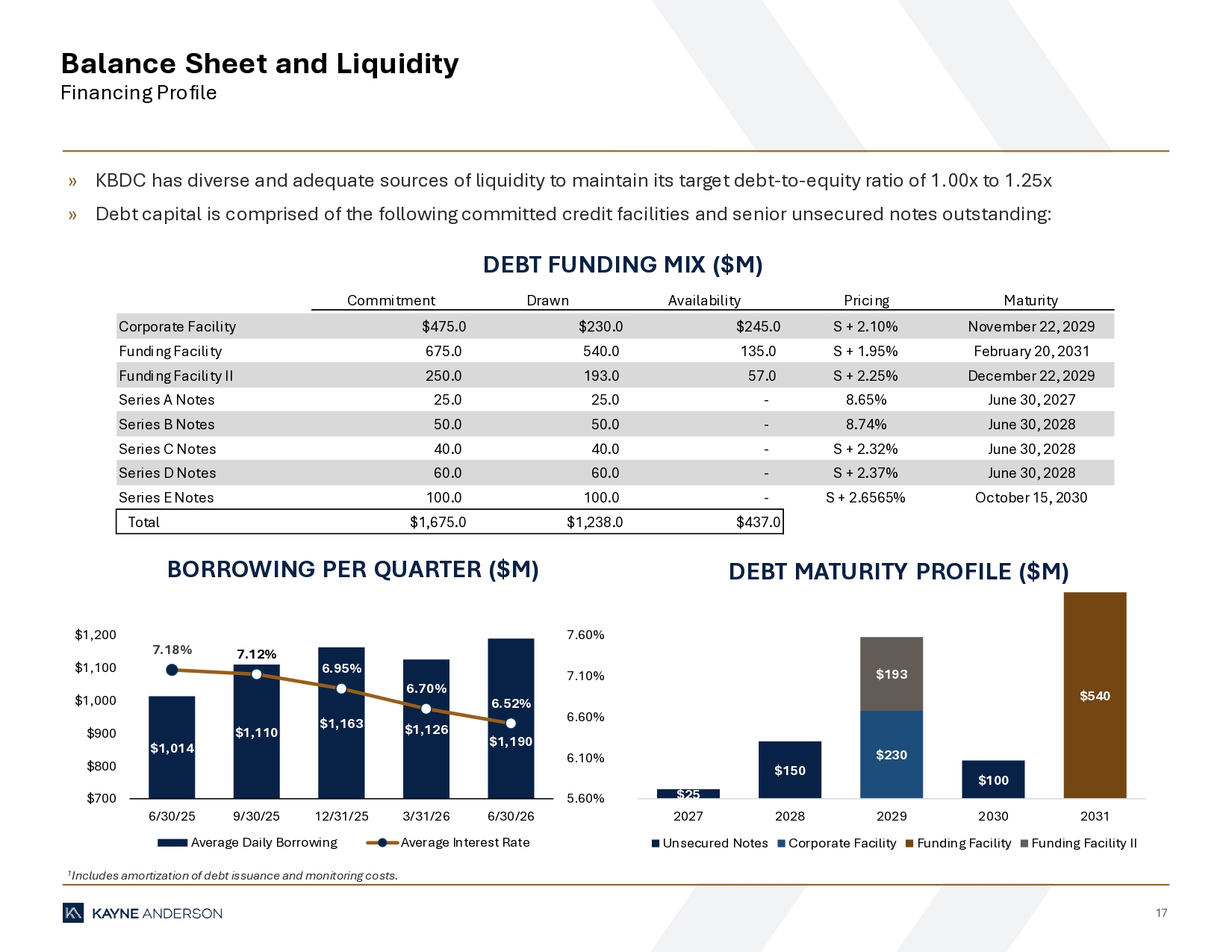 Balance Sheet and Liquidity
Financing Profile

» KBDC has diverse and adequate sources of liquidity to maintain its target debt-to-equity ratio of 1.00x to 1.25x
» Debt capital is comprised of the following committed credit facilities and senior unsecured notes outstanding:

DEBT FUNDING MIX ($M)

| | Commitment | Drawn | Availability | Pricing | Maturity |
|---|---|---|---|---|---|
| Corporate Facility | $475.0 | $230.0 | $245.0 | S + 2.10% | November 22, 2029 |
| Funding Facility | 675.0 | 540.0 | 135.0 | S + 1.95% | February 20, 2031 |
| Funding Facility II | 250.0 | 193.0 | 57.0 | S + 2.25% | December 22, 2029 |
| Series A Notes | 25.0 | 25.0 | - | 8.65% | June 30, 2027 |
| Series B Notes | 50.0 | 50.0 | - | 8.74% | June 30, 2028 |
| Series C Notes | 40.0 | 40.0 | - | S + 2.32% | June 30, 2028 |
| Series D Notes | 60.0 | 60.0 | - | S + 2.37% | June 30, 2028 |
| Series E Notes | 100.0 | 100.0 | - | S + 2.6565% | October 15, 2030 |
| Total | $1,675.0 | $1,238.0 | $437.0 | | |

BORROWING PER QUARTER ($M)

$1,200
$1,100
$1,000
$900
$800
$700
7.60%
7.10%
6.60%
6.10%
5.60%
7.18% 7.12% 6.95% 6.70% 6.52%
$1,014 $1,110 $1,163 $1,126 $1,190
6/30/25 9/30/25 12/31/25 3/31/26 6/30/26
Average Daily Borrowing Average Interest Rate

DEBT MATURITY PROFILE ($M)

$25 $150 $193 $230 $100 $540
2027 2028 2029 2030 2031
Unsecured Notes Corporate Facility Funding Facility Funding Facility II

$^1$Includes amortization of debt issuance and monitoring costs.

KAYNE ANDERSON
17